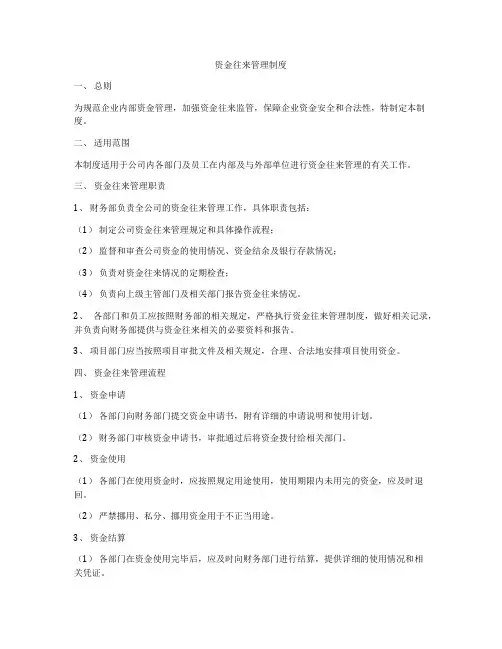 资金往来管理制度

一、总则

为规范企业内部资金管理，加强资金往来监管，保障企业资金安全和合法性，特制定本制度。

二、适用范围

本制度适用于公司内各部门及员工在内部及与外部单位进行资金往来管理的有关工作。

三、资金往来管理职责

1、财务部负责全公司的资金往来管理工作，具体职责包括：

（1）制定公司资金往来管理规定和具体操作流程；

（2）监督和审查公司资金的使用情况、资金结余及银行存款情况；

（3）负责对资金往来情况的定期检查；

（4）负责向上级主管部门及相关部门报告资金往来情况。

2、各部门和员工应按照财务部的相关规定，严格执行资金往来管理制度，做好相关记录，并负责向财务部提供与资金往来相关的必要资料和报告。

3、项目部门应当按照项目审批文件及相关规定，合理、合法地安排项目使用资金。

四、资金往来管理流程

1、资金申请

（1）各部门向财务部门提交资金申请书，附有详细的申请说明和使用计划。

（2）财务部门审核资金申请书，审批通过后将资金拨付给相关部门。

2、资金使用

（1）各部门在使用资金时，应按照规定用途使用，使用期限内未用完的资金，应及时退回。

（2）严禁挪用、私分、挪用资金用于不正当用途。

3、资金结算

（1）各部门在资金使用完毕后，应及时向财务部门进行结算，提供详细的使用情况和相关凭证。